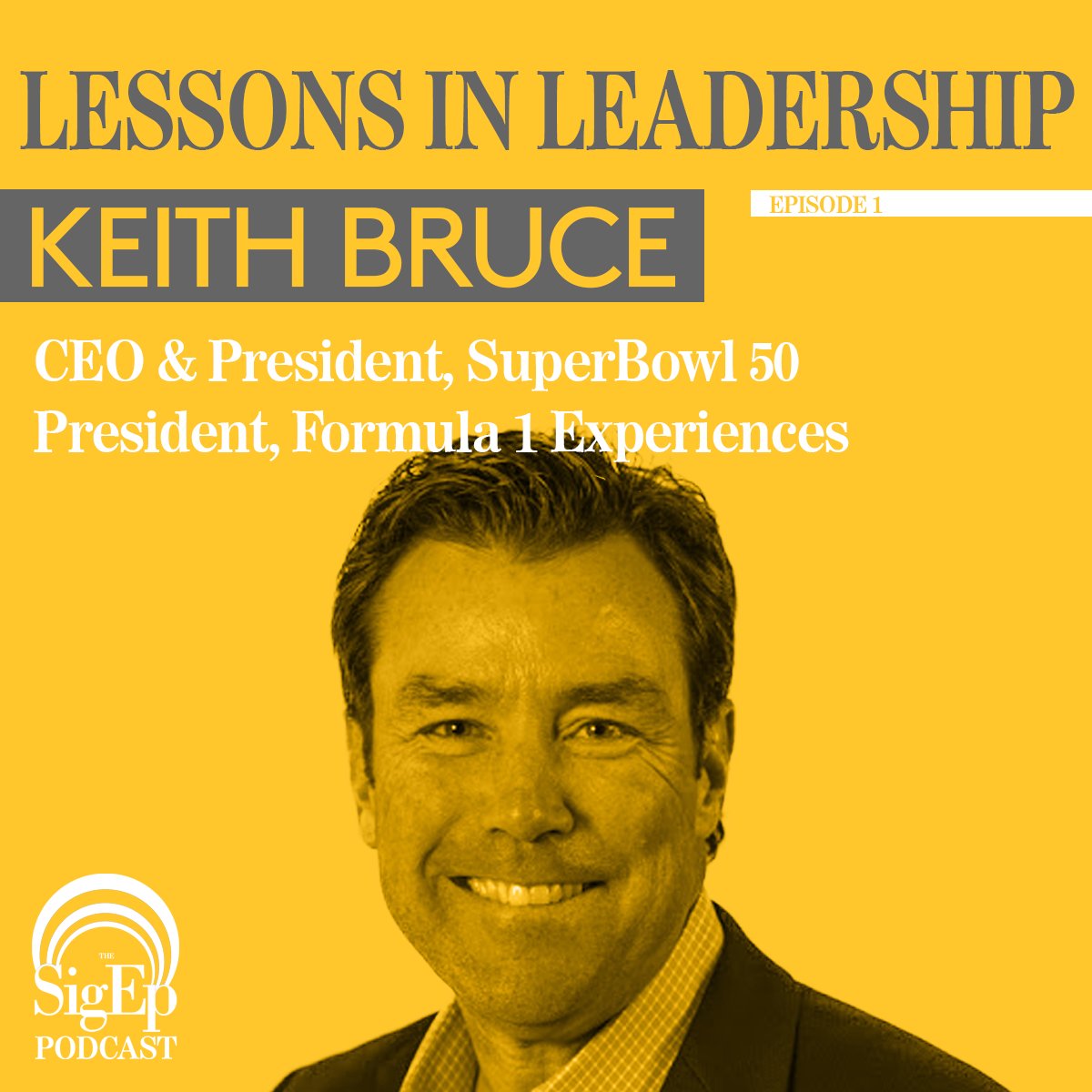 LESSONS IN LEADERSHIP

KEITH BRUCE

EPISODE 1

CEO & President, SuperBowl 50
President, Formula 1 Experiences

THE
SigEp
PODCAST